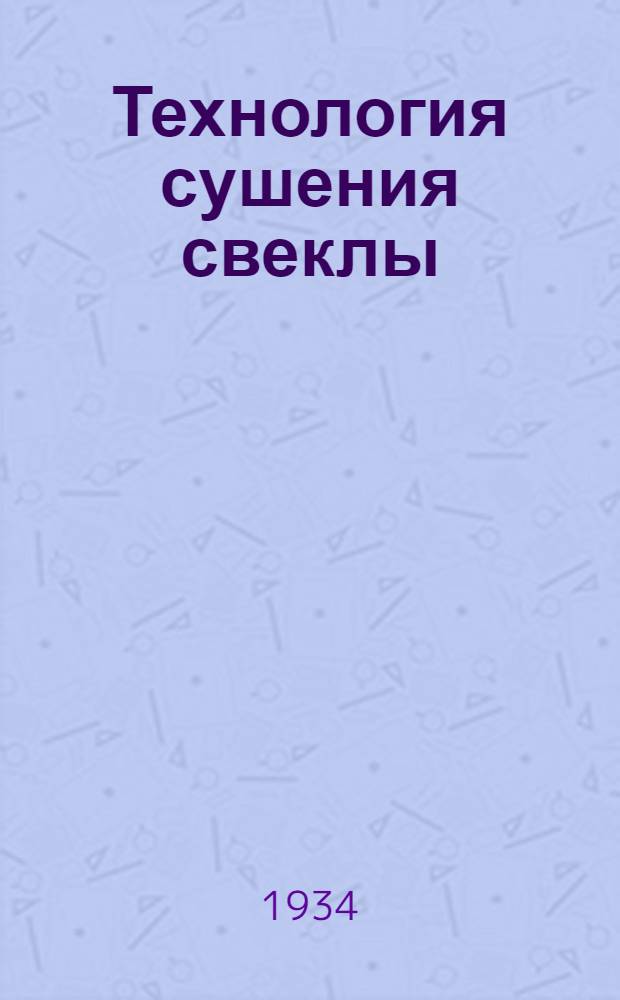 Технология сушения свеклы

1934